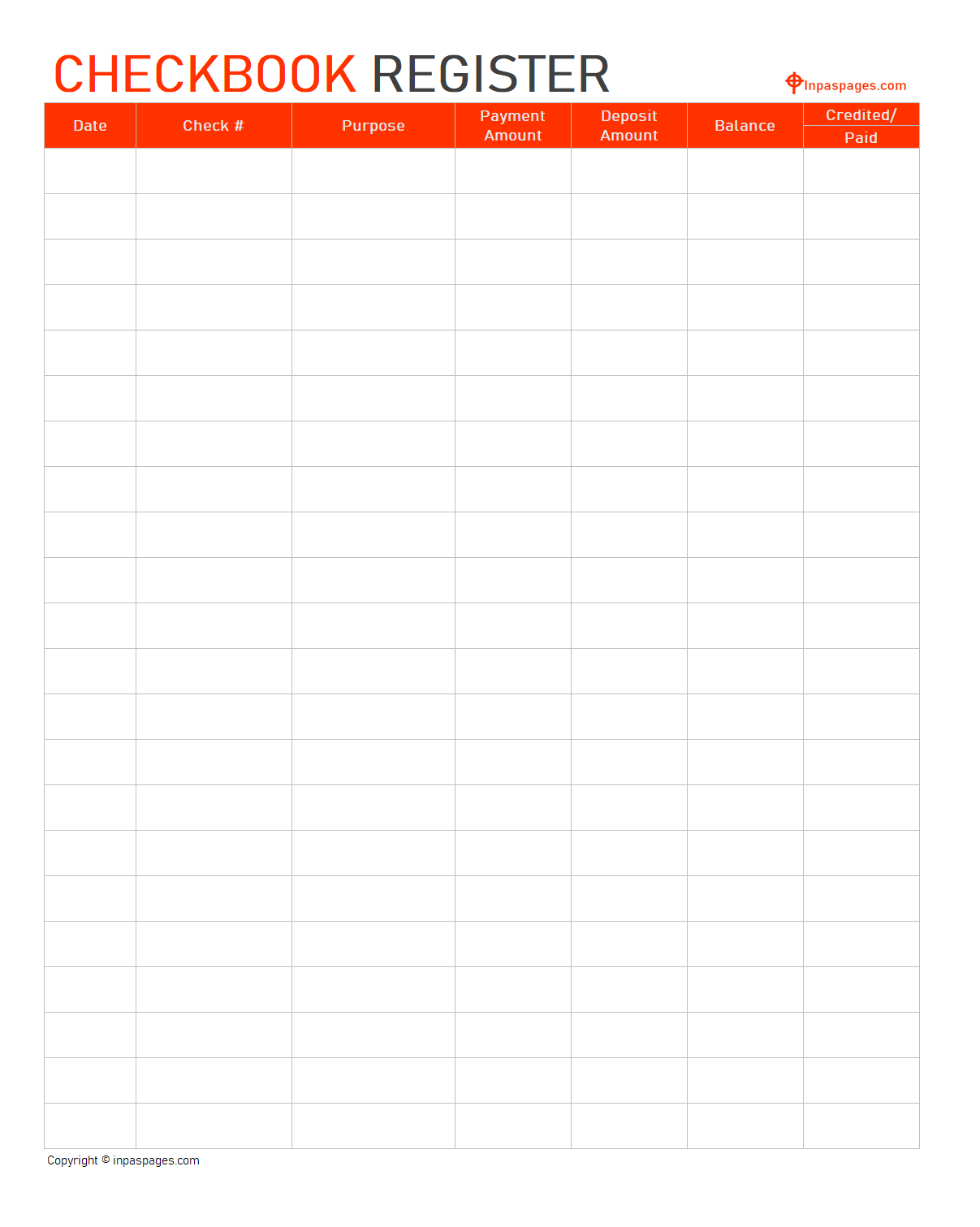 CHECKBOOK REGISTER

Inpaspages.com

| Date | Check # | Purpose | Payment Amount | Deposit Amount | Balance | Credited/ Paid |
|---|---|---|---|---|---|---|
| | | | | | | |
| | | | | | | |
| | | | | | | |
| | | | | | | |
| | | | | | | |
| | | | | | | |
| | | | | | | |
| | | | | | | |
| | | | | | | |
| | | | | | | |
| | | | | | | |
| | | | | | | |
| | | | | | | |
| | | | | | | |
| | | | | | | |
| | | | | | | |
| | | | | | | |
| | | | | | | |
| | | | | | | |
| | | | | | | |
| | | | | | | |
| | | | | | | |

Copyright © inpaspages.com